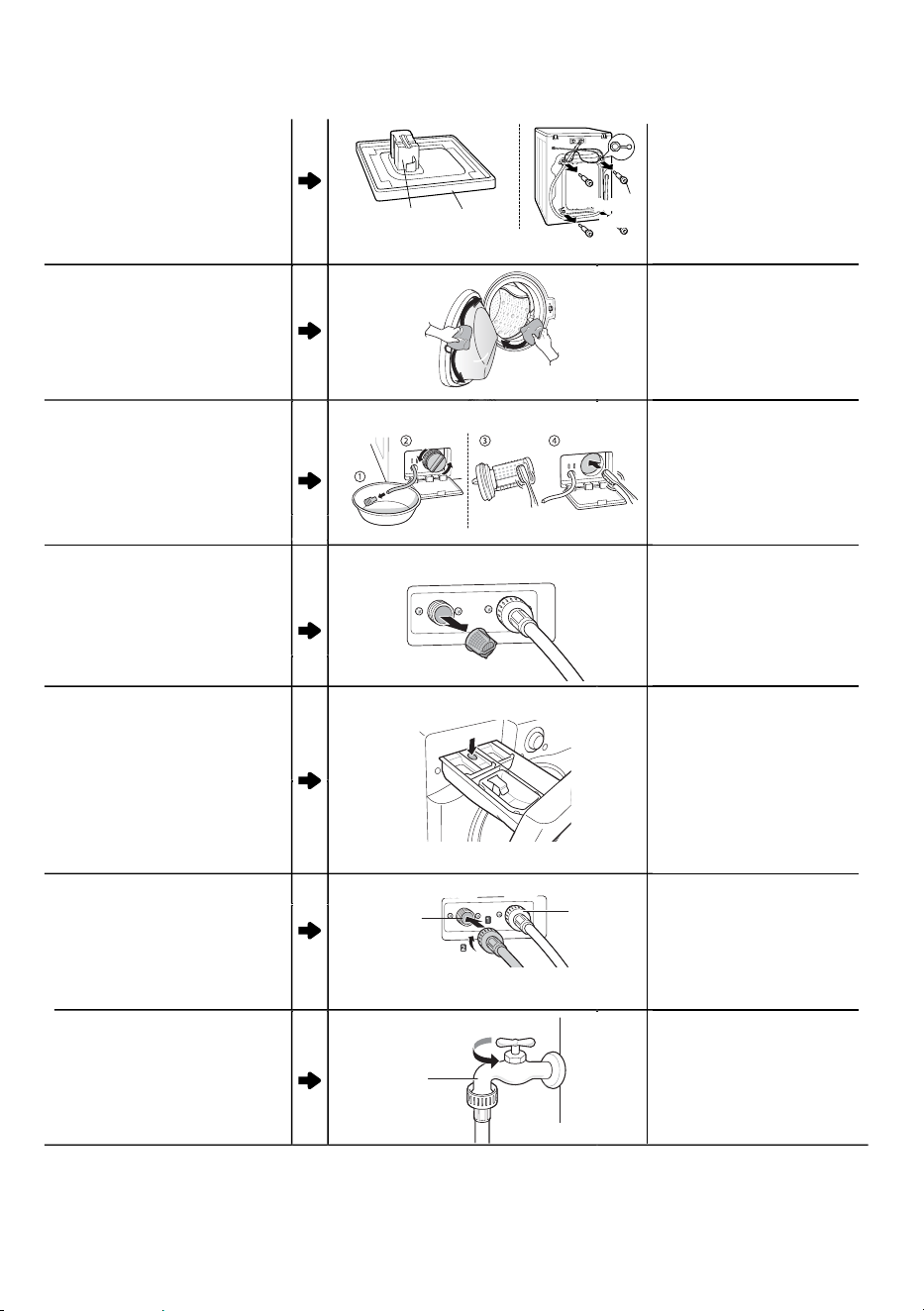 ① ② ③ ④

1 2